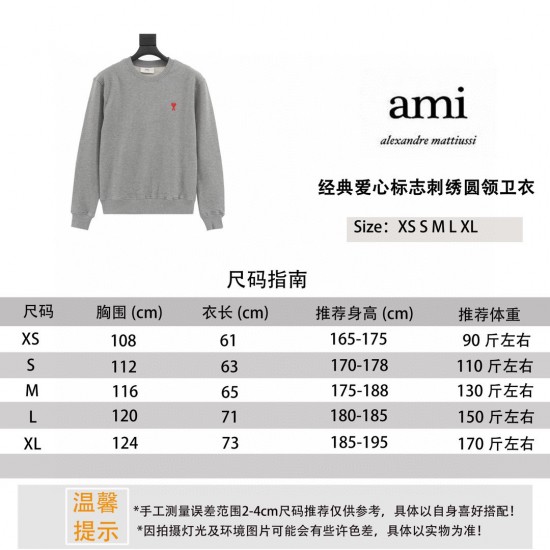 ami

alexandre mattiussi

经典爱心标志刺绣圆领卫衣

Size：XS S M L XL

尺码指南

| 尺码 | 胸围 (cm) | 衣长 (cm) | 推荐身高 (cm) | 推荐体重 |
|---|---|---|---|---|
| XS | 108 | 61 | 165-175 | 90 斤左右 |
| S | 112 | 63 | 170-178 | 110 斤左右 |
| M | 116 | 65 | 175-188 | 130 斤左右 |
| L | 120 | 71 | 180-185 | 150 斤左右 |
| XL | 124 | 73 | 185-195 | 170 斤左右 |

温馨提示

*手工测量误差范围2-4cm尺码推荐仅供参考，具体以自身喜好搭配！
*因拍摄灯光及环境图片可能会有些许色差，具体以实物为准！